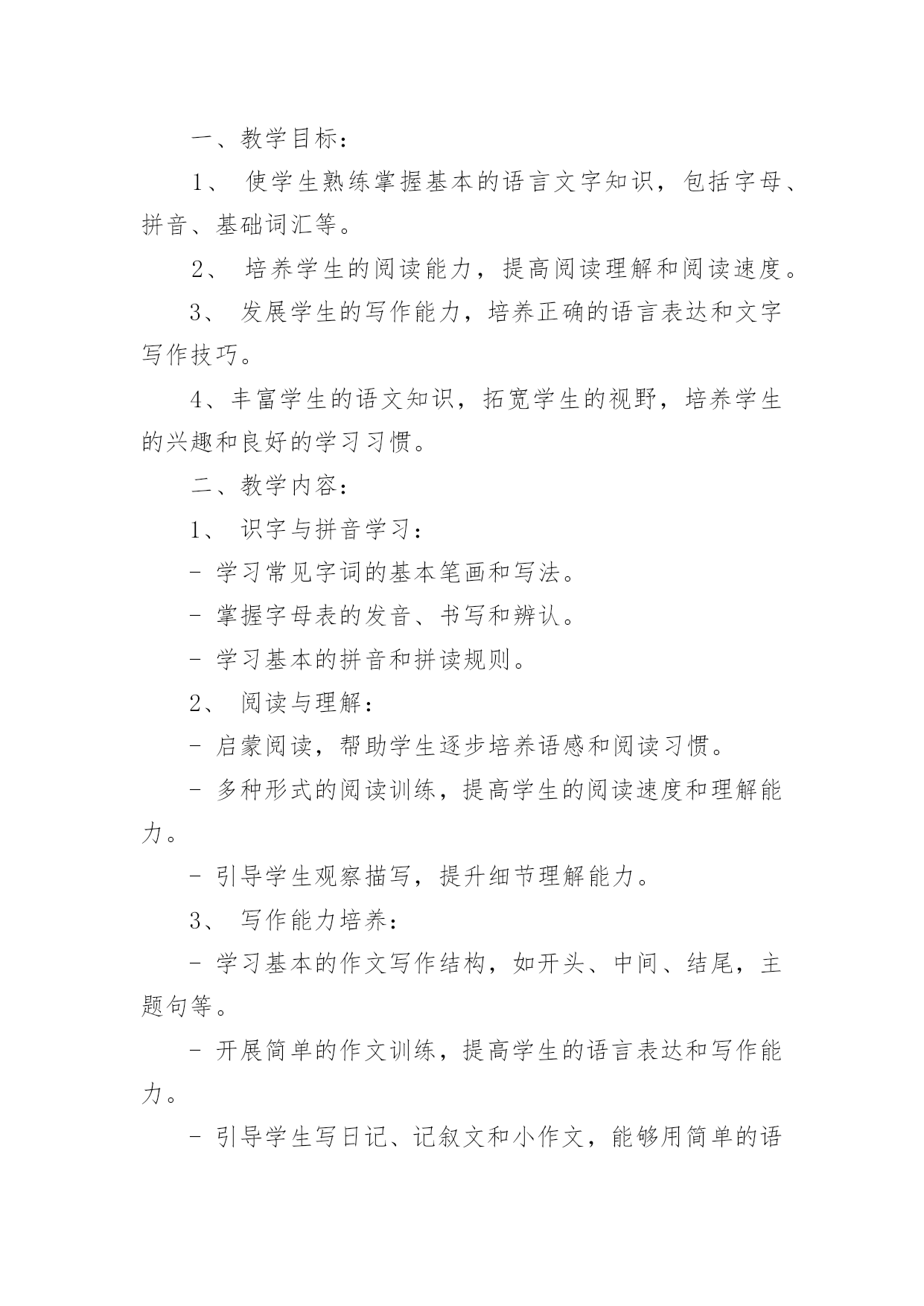 一、教学目标：

1、 使学生熟练掌握基本的语言文字知识，包括字母、拼音、基础词汇等。

2、 培养学生的阅读能力，提高阅读理解和阅读速度。

3、 发展学生的写作能力，培养正确的语言表达和文字写作技巧。

4、丰富学生的语文知识，拓宽学生的视野，培养学生的兴趣和良好的学习习惯。

二、教学内容：

1、 识字与拼音学习：

- 学习常见字词的基本笔画和写法。

- 掌握字母表的发音、书写和辨认。

- 学习基本的拼音和拼读规则。

2、 阅读与理解：

- 启蒙阅读，帮助学生逐步培养语感和阅读习惯。

- 多种形式的阅读训练，提高学生的阅读速度和理解能力。

- 引导学生观察描写，提升细节理解能力。

3、 写作能力培养：

- 学习基本的作文写作结构，如开头、中间、结尾，主题句等。

- 开展简单的作文训练，提高学生的语言表达和写作能力。

- 引导学生写日记、记叙文和小作文，能够用简单的语